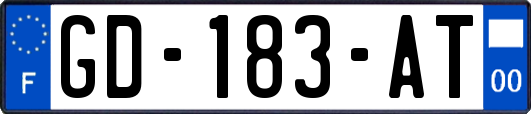 F

GD-183-AT

00